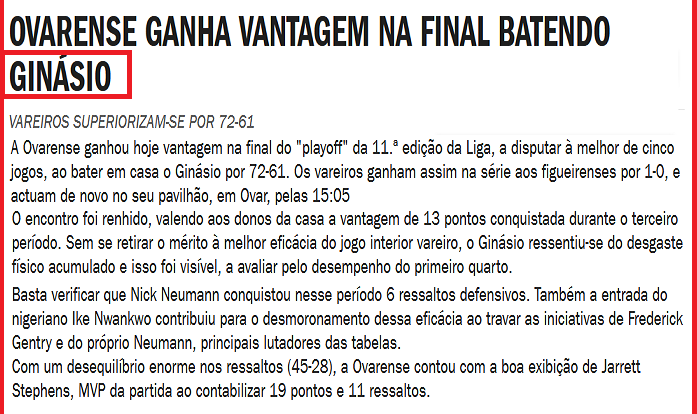 OVARENSE GANHA VANTAGEM NA FINAL BATENDO GINÁSIO

VAREIROS SUPERIORIZAM-SE POR 72-61

A Ovarense ganhou hoje vantagem na final do "playoff" da 11.ª edição da Liga, a disputar à melhor de cinco jogos, ao bater em casa o Ginásio por 72-61. Os vareiros ganham assim na série aos figueirenses por 1-0, e actuam de novo no seu pavilhão, em Ovar, pelas 15:05

O encontro foi renhido, valendo aos donos da casa a vantagem de 13 pontos conquistada durante o terceiro período. Sem se retirar o mérito à melhor eficácia do jogo interior vareiro, o Ginásio ressentiu-se do desgaste físico acumulado e isso foi visível, a avaliar pelo desempenho do primeiro quarto.

Basta verificar que Nick Neumann conquistou nesse período 6 ressaltos defensivos. Também a entrada do nigeriano Ike Nwankwo contribuiu para o desmoronamento dessa eficácia ao travar as iniciativas de Frederick Gentry e do próprio Neumann, principais lutadores das tabelas.

Com um desequilíbrio enorme nos ressaltos (45-28), a Ovarense contou com a boa exibição de Jarrett Stephens, MVP da partida ao contabilizar 19 pontos e 11 ressaltos.